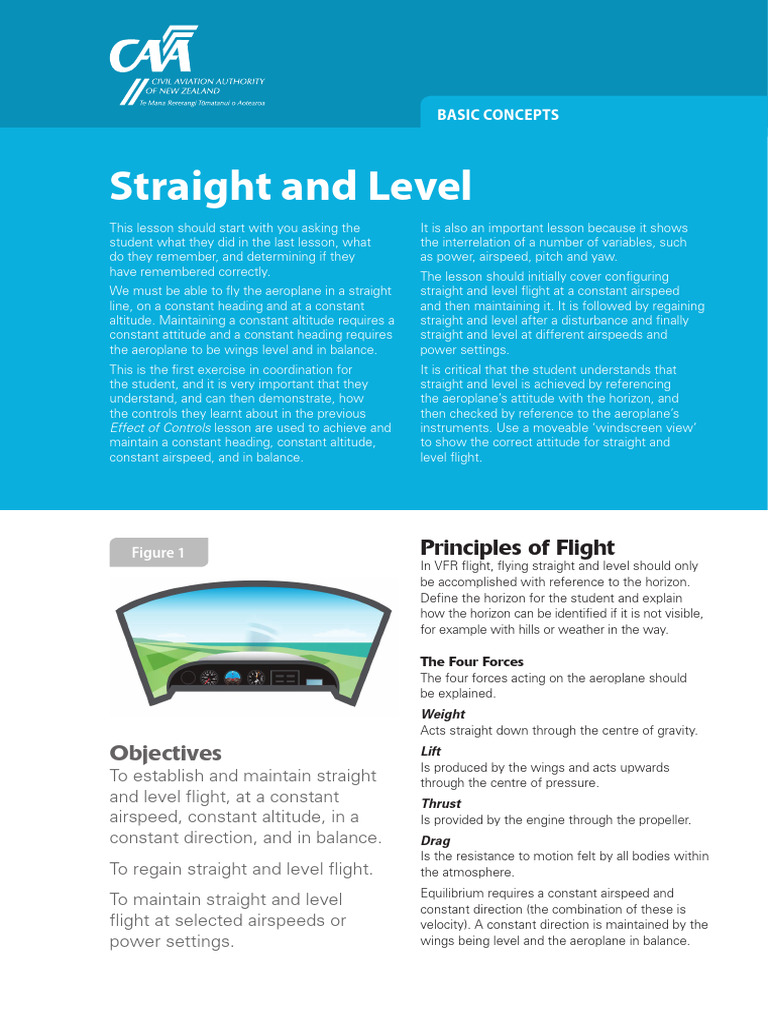 CAA
CIVIL AVIATION AUTHORITY
OF NEW ZEALAND
Te Mana Rererangi Tūmatanui o Aotearoa

BASIC CONCEPTS

Straight and Level

This lesson should start with you asking the student what they did in the last lesson, what do they remember, and determining if they have remembered correctly.

We must be able to fly the aeroplane in a straight line, on a constant heading and at a constant altitude. Maintaining a constant altitude requires a constant attitude and a constant heading requires the aeroplane to be wings level and in balance.

This is the first exercise in coordination for the student, and it is very important that they understand, and can then demonstrate, how the controls they learnt about in the previous Effect of Controls lesson are used to achieve and maintain a constant heading, constant altitude, constant airspeed, and in balance.

It is also an important lesson because it shows the interrelation of a number of variables, such as power, airspeed, pitch and yaw.

The lesson should initially cover configuring straight and level flight at a constant airspeed and then maintaining it. It is followed by regaining straight and level after a disturbance and finally straight and level at different airspeeds and power settings.

It is critical that the student understands that straight and level is achieved by referencing the aeroplane's attitude with the horizon, and then checked by reference to the aeroplane's instruments. Use a moveable 'windscreen view' to show the correct attitude for straight and level flight.

Figure 1

Objectives

To establish and maintain straight and level flight, at a constant airspeed, constant altitude, in a constant direction, and in balance.

To regain straight and level flight.

To maintain straight and level flight at selected airspeeds or power settings.

Principles of Flight

In VFR flight, flying straight and level should only be accomplished with reference to the horizon. Define the horizon for the student and explain how the horizon can be identified if it is not visible, for example with hills or weather in the way.

The Four Forces

The four forces acting on the aeroplane should be explained.

Weight

Acts straight down through the centre of gravity.

Lift

Is produced by the wings and acts upwards through the centre of pressure.

Thrust

Is provided by the engine through the propeller.

Drag

Is the resistance to motion felt by all bodies within the atmosphere.

Equilibrium requires a constant airspeed and constant direction (the combination of these is velocity). A constant direction is maintained by the wings being level and the aeroplane in balance.